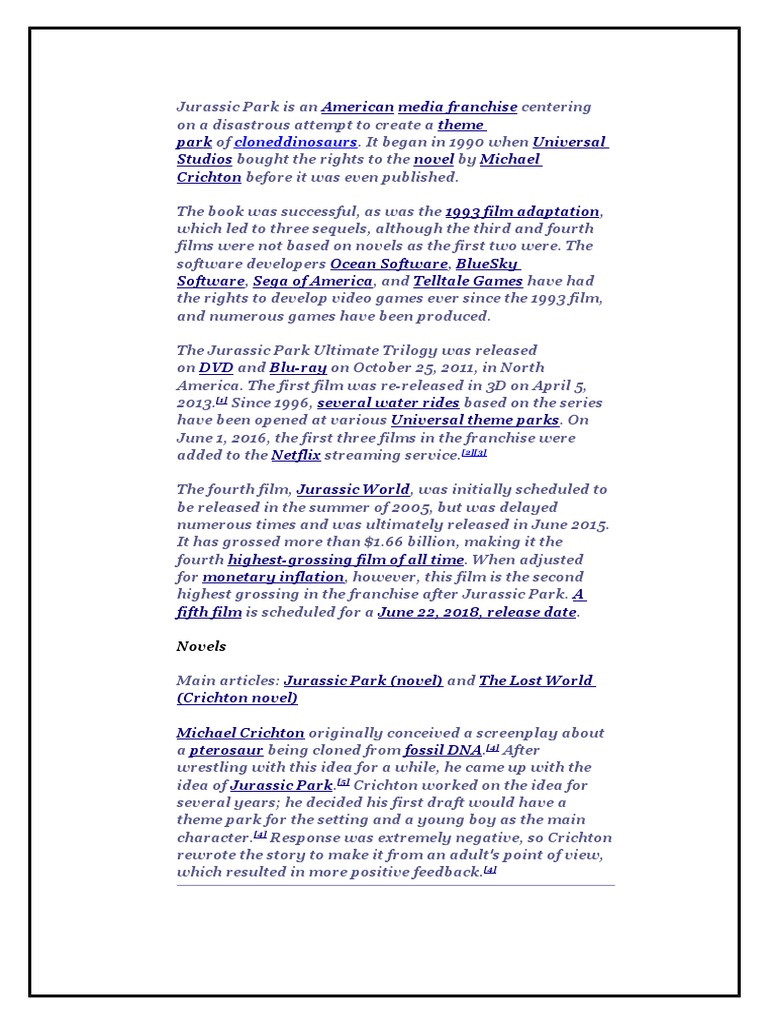 Jurassic Park is an American media franchise centering on a disastrous attempt to create a theme park of cloneddinosaurs. It began in 1990 when Universal Studios bought the rights to the novel by Michael Crichton before it was even published.

The book was successful, as was the 1993 film adaptation, which led to three sequels, although the third and fourth films were not based on novels as the first two were. The software developers Ocean Software, BlueSky Software, Sega of America, and Telltale Games have had the rights to develop video games ever since the 1993 film, and numerous games have been produced.

The Jurassic Park Ultimate Trilogy was released on DVD and Blu-ray on October 25, 2011, in North America. The first film was re-released in 3D on April 5, 2013.[1] Since 1996, several water rides based on the series have been opened at various Universal theme parks. On June 1, 2016, the first three films in the franchise were added to the Netflix streaming service.[2][3]

The fourth film, Jurassic World, was initially scheduled to be released in the summer of 2005, but was delayed numerous times and was ultimately released in June 2015. It has grossed more than $1.66 billion, making it the fourth highest-grossing film of all time. When adjusted for monetary inflation, however, this film is the second highest grossing in the franchise after Jurassic Park. A fifth film is scheduled for a June 22, 2018, release date.

Novels

Main articles: Jurassic Park (novel) and The Lost World (Crichton novel)

Michael Crichton originally conceived a screenplay about a pterosaur being cloned from fossil DNA.[4] After wrestling with this idea for a while, he came up with the idea of Jurassic Park.[5] Crichton worked on the idea for several years; he decided his first draft would have a theme park for the setting and a young boy as the main character.[4] Response was extremely negative, so Crichton rewrote the story to make it from an adult's point of view, which resulted in more positive feedback.[4]